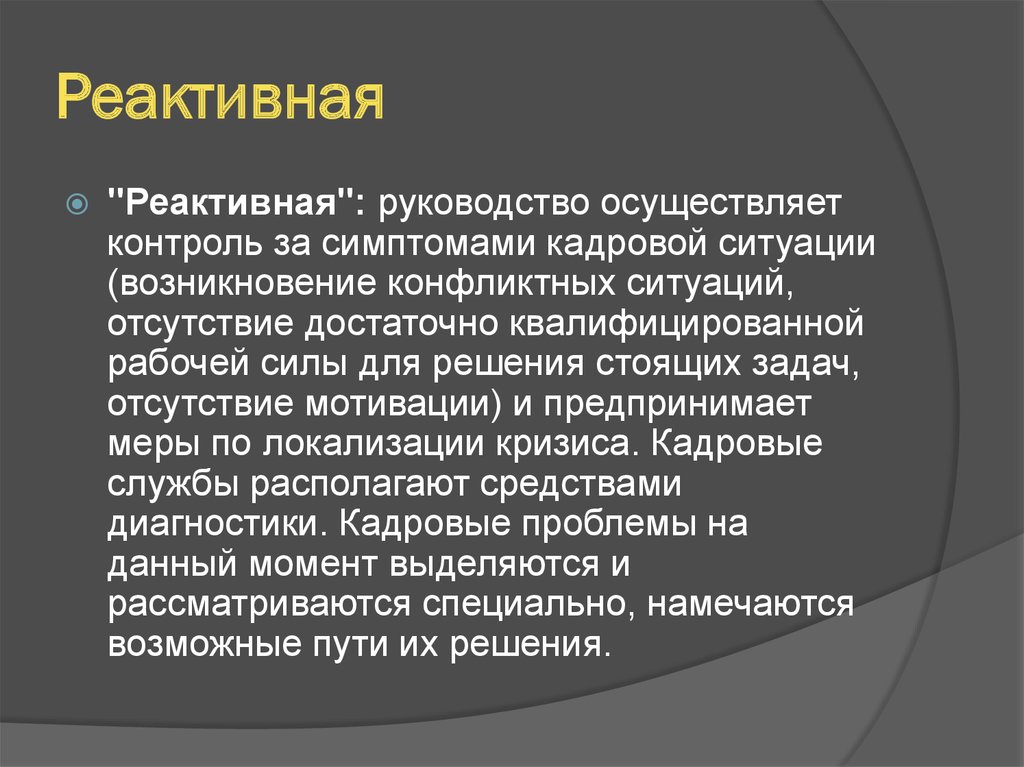 Реактивная

"Реактивная": руководство осуществляет контроль за симптомами кадровой ситуации (возникновение конфликтных ситуаций, отсутствие достаточно квалифицированной рабочей силы для решения стоящих задач, отсутствие мотивации) и предпринимает меры по локализации кризиса. Кадровые службы располагают средствами диагностики. Кадровые проблемы на данный момент выделяются и рассматриваются специально, намечаются возможные пути их решения.